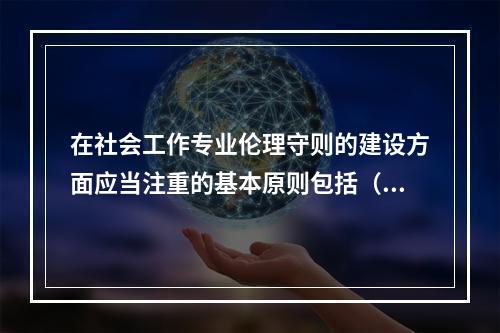 在社会工作专业伦理守则的建设方面应当注重的基本原则包括（...